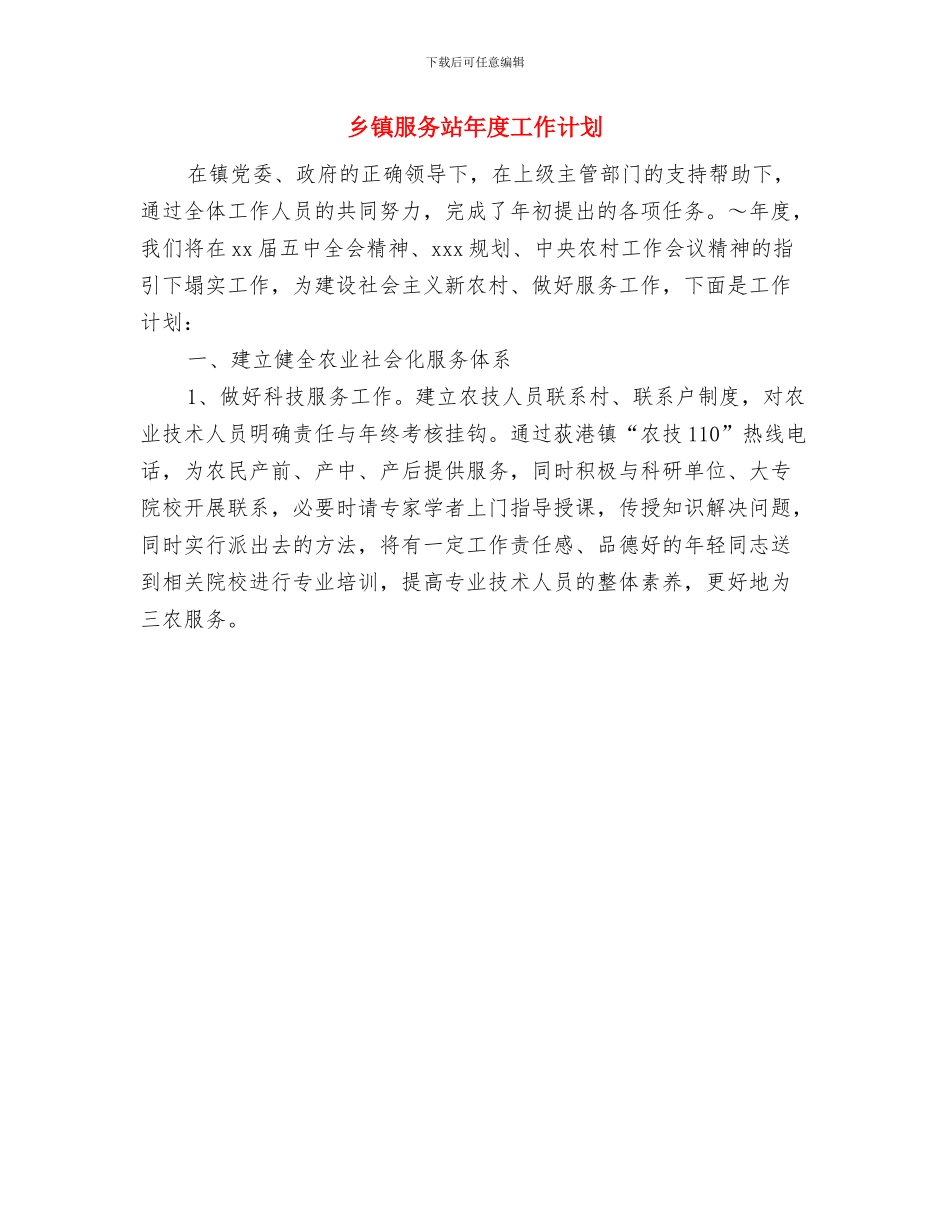 下载后可任意编辑

乡镇服务站年度工作计划

在镇党委、政府的正确领导下，在上级主管部门的支持帮助下，通过全体工作人员的共同努力，完成了年初提出的各项任务。～年度，我们将在xx届五中全会精神、xxx规划、中央农村工作会议精神的指引下塌实工作，为建设社会主义新农村、做好服务工作，下面是工作计划：

一、建立健全农业社会化服务体系

1、做好科技服务工作。建立农技人员联系村、联系户制度，对农业技术人员明确责任与年终考核挂钩。通过荻港镇“农技110”热线电话，为农民产前、产中、产后提供服务，同时积极与科研单位、大专院校开展联系，必要时请专家学者上门指导授课，传授知识解决问题，同时实行派出去的方法，将有一定工作责任感、品德好的年轻同志送到相关院校进行专业培训，提高专业技术人员的整体素养，更好地为三农服务。